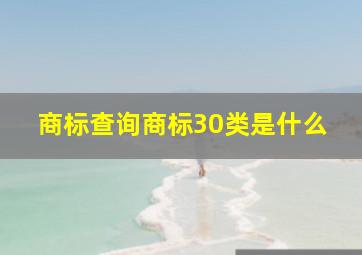 商标查询商标30类是什么